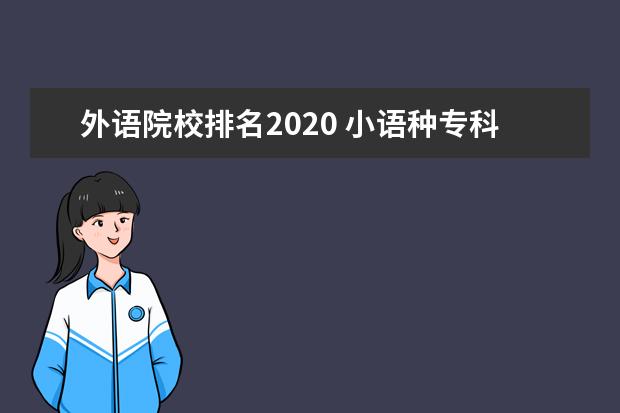 外语院校排名2020 小语种专科